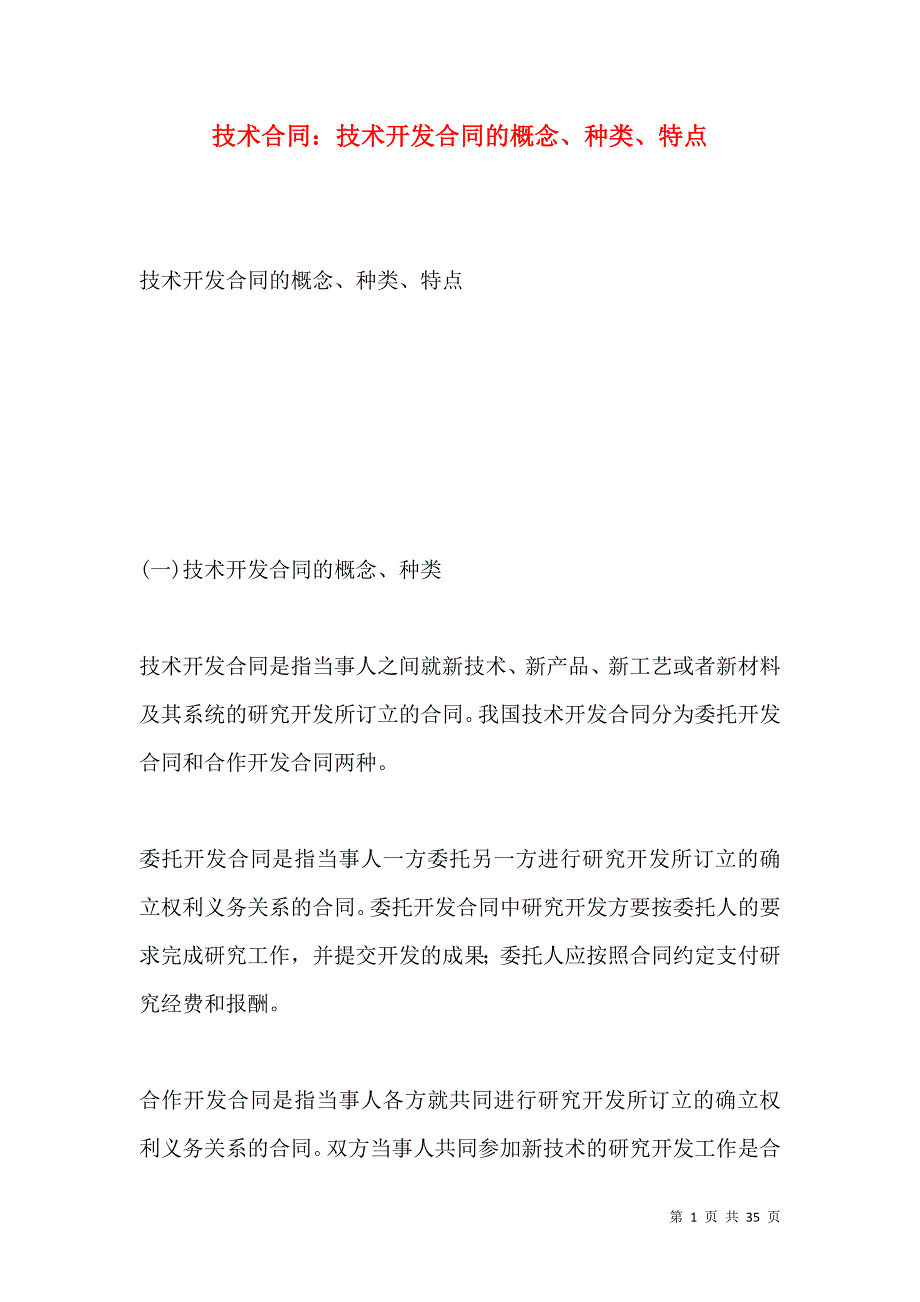 技术合同：技术开发合同的概念、种类、特点

技术开发合同的概念、种类、特点

(一)技术开发合同的概念、种类

技术开发合同是指当事人之间就新技术、新产品、新工艺或者新材料及其系统的研究开发所订立的合同。我国技术开发合同分为委托开发合同和合作开发合同两种。

委托开发合同是指当事人一方委托另一方进行研究开发所订立的确立权利义务关系的合同。委托开发合同中研究开发方要按委托人的要求完成研究工作，并提交开发的成果；委托人应按照合同约定支付研究经费和报酬。

合作开发合同是指当事人各方就共同进行研究开发所订立的确立权利义务关系的合同。双方当事人共同参加新技术的研究开发工作是合

第 1 页 共 35 页